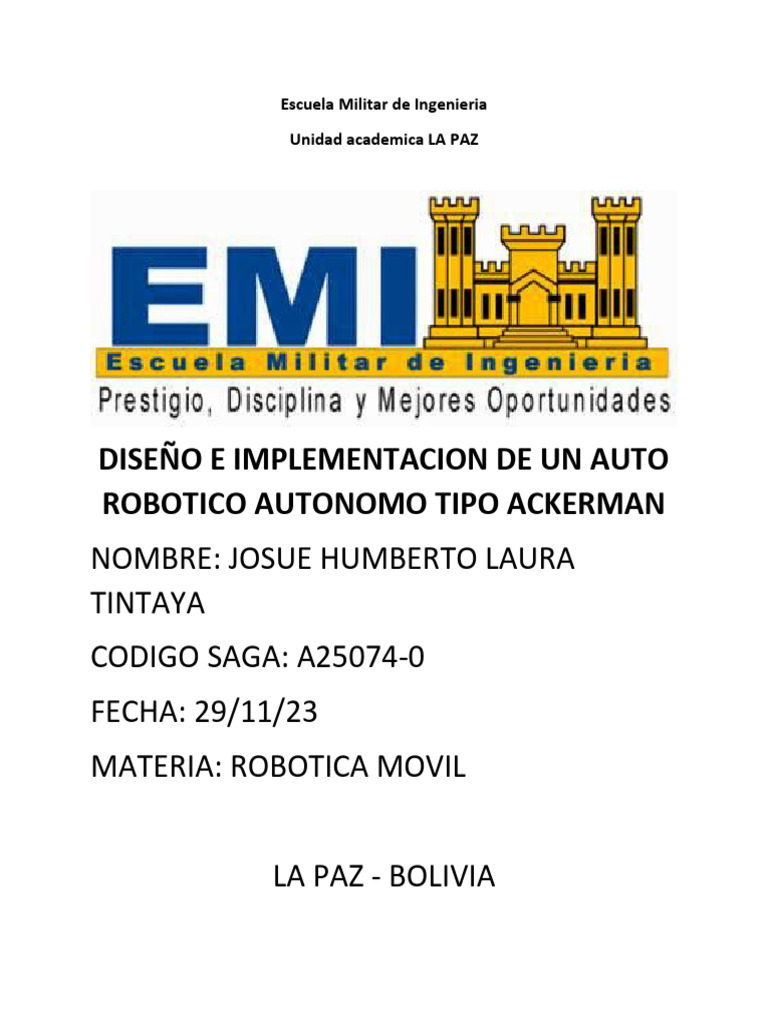 Escuela Militar de Ingenieria

Unidad academica LA PAZ

EMI

Escuela Militar de Ingenieria

Prestigio, Disciplina y Mejores Oportunidades

DISEÑO E IMPLEMENTACION DE UN AUTO ROBOTICO AUTONOMO TIPO ACKERMAN

NOMBRE: JOSUE HUMBERTO LAURA TINTAYA

CODIGO SAGA: A25074-0

FECHA: 29/11/23

MATERIA: ROBOTICA MOVIL

LA PAZ - BOLIVIA